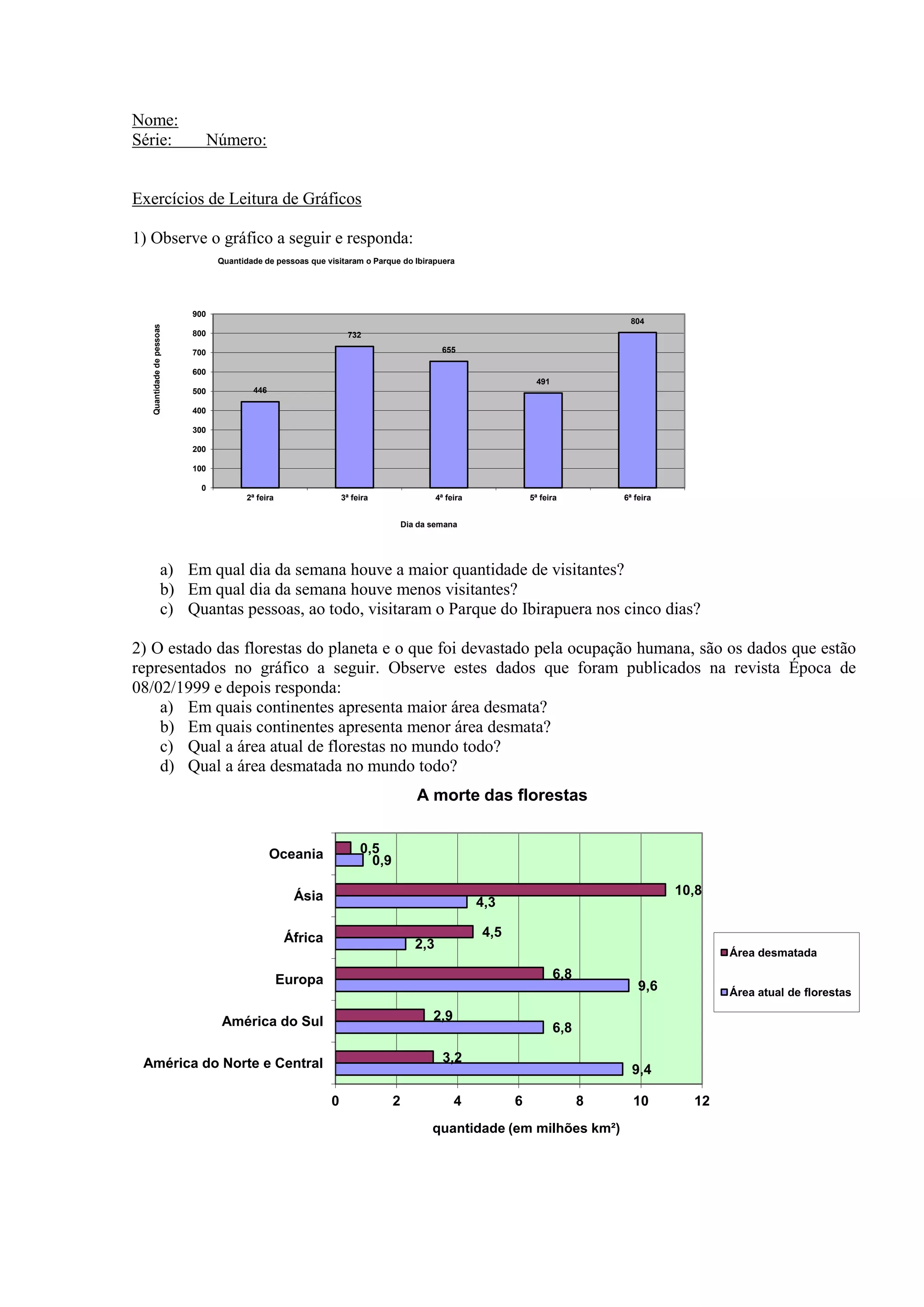 Nome:
Série: Número:

Exercícios de Leitura de Gráficos

1) Observe o gráfico a seguir e responda:

Quantidade de pessoas que visitaram o Parque do Ibirapuera

Quantidade de pessoas

900
800
700
600
500
400
300
200
100
0

446
732
655
491
804

2ª feira
3ª feira
4ª feira
5ª feira
6ª feira

Dia da semana

a) Em qual dia da semana houve a maior quantidade de visitantes?
b) Em qual dia da semana houve menos visitantes?
c) Quantas pessoas, ao todo, visitaram o Parque do Ibirapuera nos cinco dias?

2) O estado das florestas do planeta e o que foi devastado pela ocupação humana, são os dados que estão representados no gráfico a seguir. Observe estes dados que foram publicados na revista Época de 08/02/1999 e depois responda:
a) Em quais continentes apresenta maior área desmata?
b) Em quais continentes apresenta menor área desmata?
c) Qual a área atual de florestas no mundo todo?
d) Qual a área desmatada no mundo todo?

A morte das florestas

Oceania
0,5
0,9
Ásia
10,8
4,3
África
4,5
2,3
Europa
6,8
9,6
América do Sul
2,9
6,8
América do Norte e Central
3,2
9,4

0
2
4
6
8
10
12

quantidade (em milhões km²)

Área desmatada
Área atual de florestas